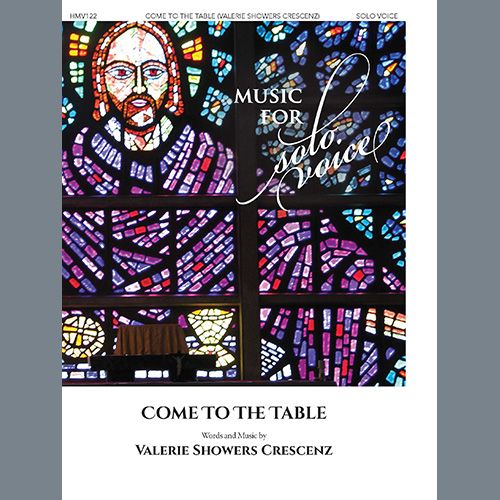 HMV122 COME TO THE TABLE (VALERIE SHOWERS CRESCENZ) SOLO VOICE

MUSIC FOR solo voice

COME TO THE TABLE

Words and Music by

VALERIE SHOWERS CRESCENZ